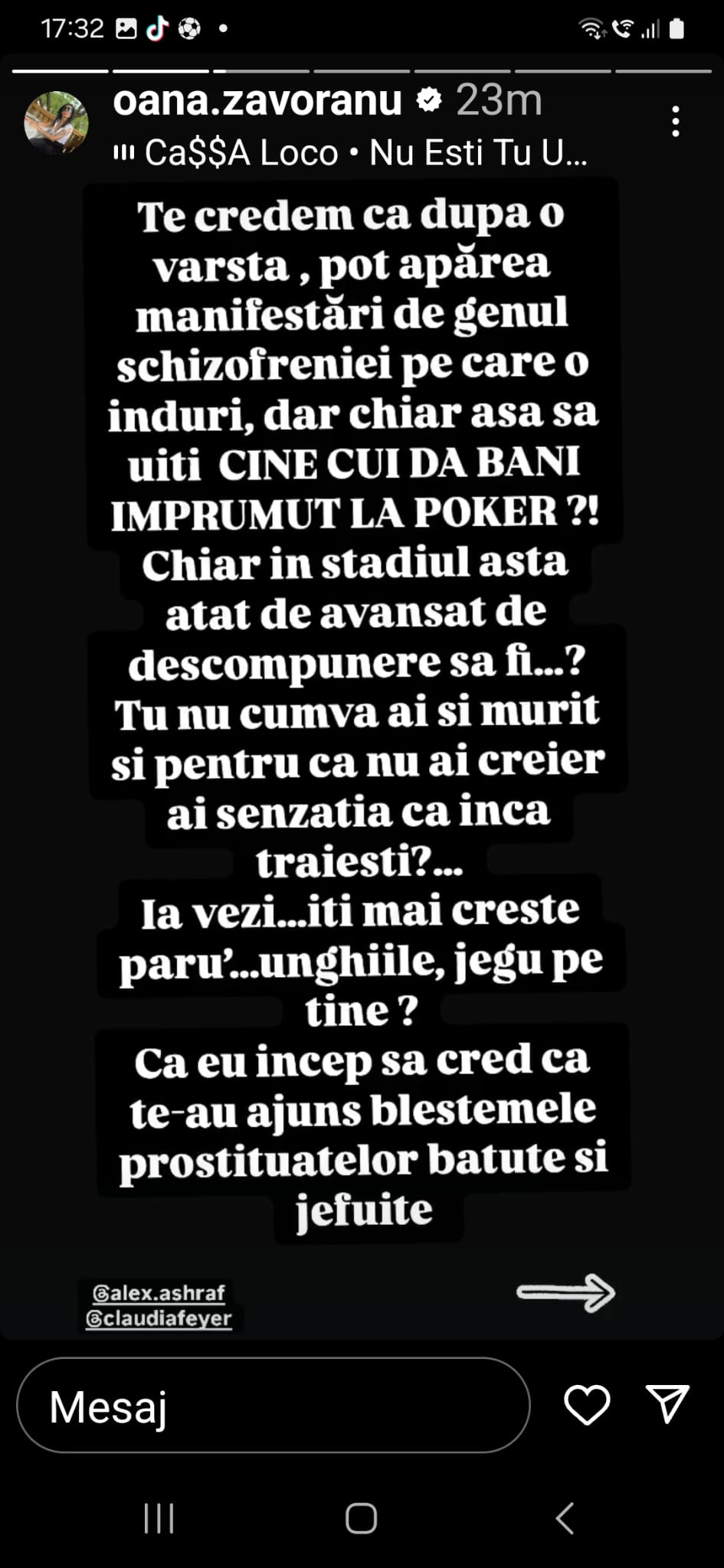 17:32

oana.zavoranu 23m
Ca$$A Loco • Nu Esti Tu U...

Te credem ca dupa o varsta , pot apărea manifestări de genul schizofreniei pe care o induri, dar chiar asa sa uiti CINE CUI DA BANI IMPRUMUT LA POKER ?! Chiar in stadiul asta atat de avansat de descompunere sa fi...? Tu nu cumva ai si murit si pentru ca nu ai creier ai senzatia ca inca traiesti?...
Ia vezi...iti mai creste paru'...unghiile, jegu pe tine ?
Ca eu incep sa cred ca te-au ajuns blestemele prostituatelor batute si jefuite

@alex.ashraf
@claudiafeyer

Mesaj